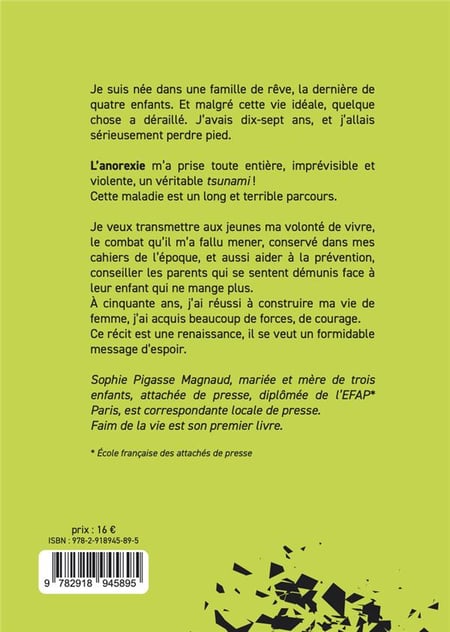 Je suis née dans une famille de rêve, la dernière de quatre enfants. Et malgré cette vie idéale, quelque chose a déraillé. J'avais dix-sept ans, et j'allais sérieusement perdre pied.

L'anorexie m'a prise toute entière, imprévisible et violente, un véritable tsunami !
Cette maladie est un long et terrible parcours.

Je veux transmettre aux jeunes ma volonté de vivre, le combat qu'il m'a fallu mener, conservé dans mes cahiers de l'époque, et aussi aider à la prévention, conseiller les parents qui se sentent démunis face à leur enfant qui ne mange plus.
À cinquante ans, j'ai réussi à construire ma vie de femme, j'ai acquis beaucoup de forces, de courage.
Ce récit est une renaissance, il se veut un formidable message d'espoir.

Sophie Pigasse Magnaud, mariée et mère de trois enfants, attachée de presse, diplômée de l'EFAP* Paris, est correspondante locale de presse.
Faim de la vie est son premier livre.

* École française des attachés de presse

prix : 16 €
ISBN : 978-2-918945-89-5

9 782918 945895